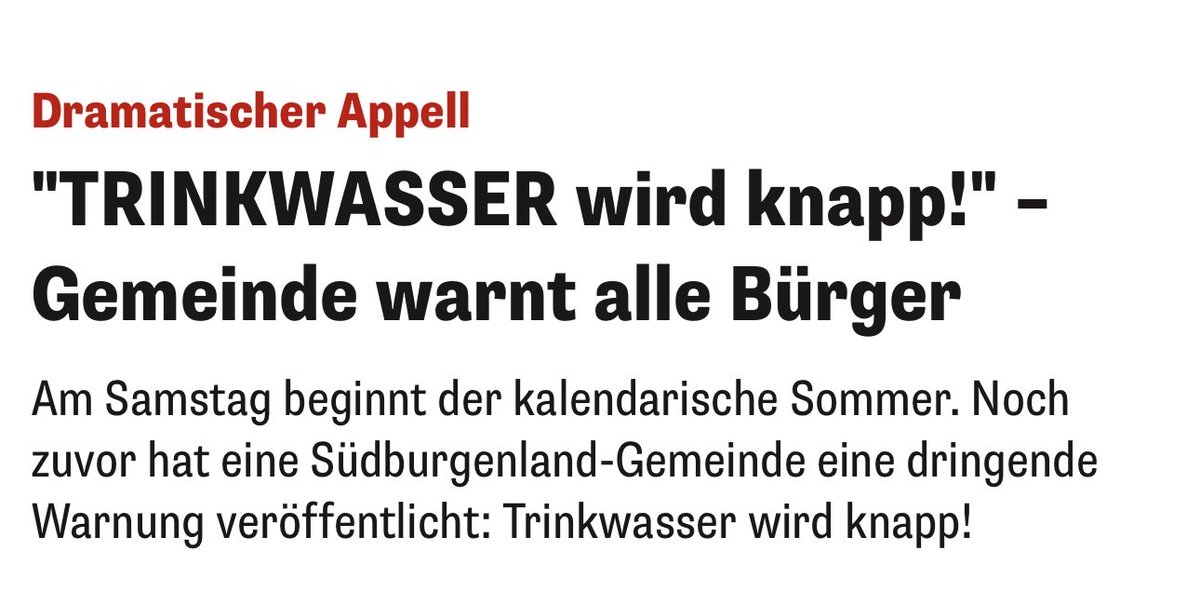 Dramatischer Appell

"TRINKWASSER wird knapp!" – Gemeinde warnt alle Bürger

Am Samstag beginnt der kalendarische Sommer. Noch zuvor hat eine Südburgenland-Gemeinde eine dringende Warnung veröffentlicht: Trinkwasser wird knapp!